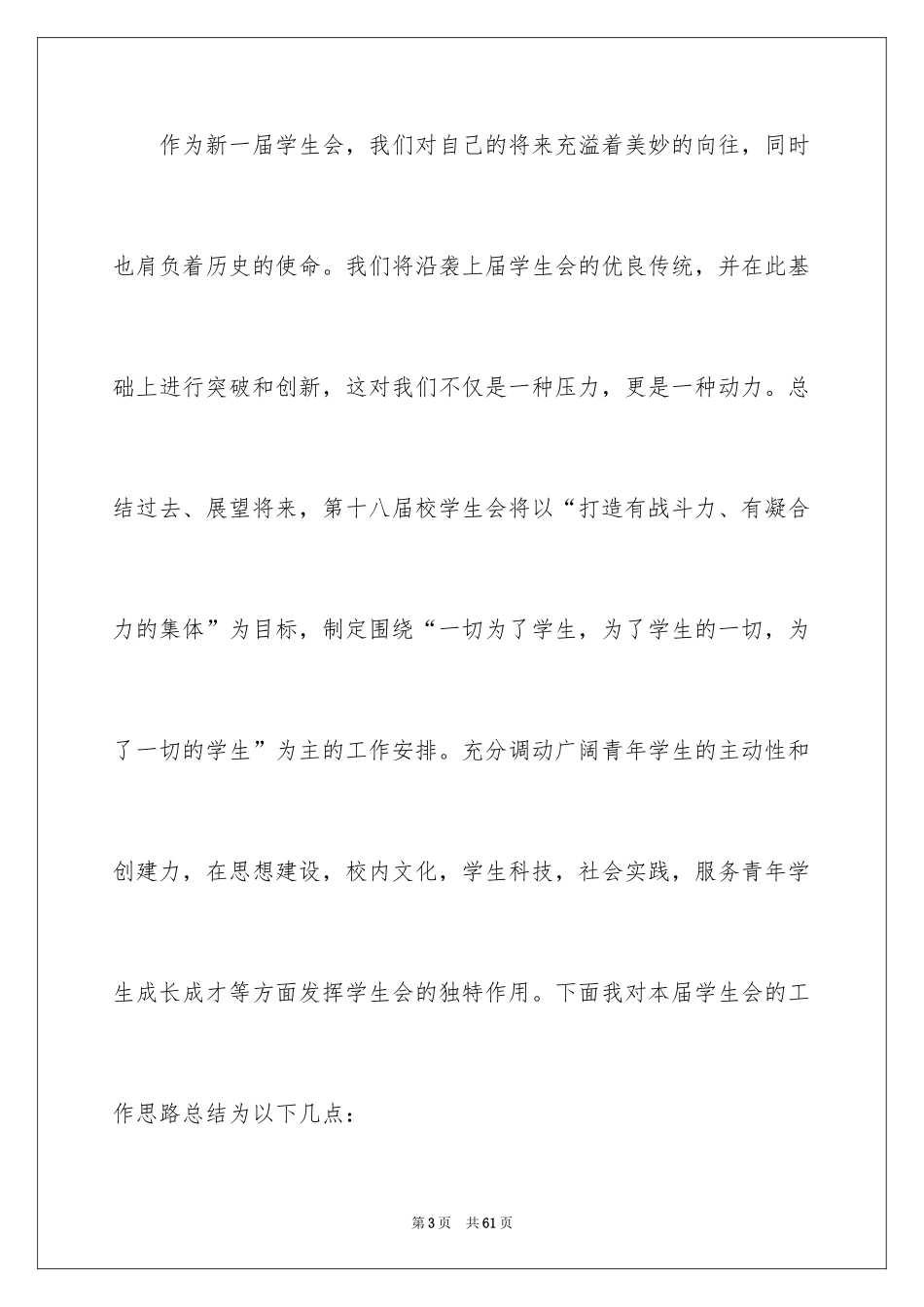 作为新一届学生会，我们对自己的将来充溢着美妙的向往，同时也肩负着历史的使命。我们将沿袭上届学生会的优良传统，并在此基础上进行突破和创新，这对我们不仅是一种压力，更是一种动力。总结过去、展望将来，第十八届校学生会将以“打造有战斗力、有凝合力的集体”为目标，制定围绕“一切为了学生，为了学生的一切，为了一切的学生”为主的工作安排。充分调动广阔青年学生的主动性和创建力，在思想建设，校内文化，学生科技，社会实践，服务青年学生成长成才等方面发挥学生会的独特作用。下面我对本届学生会的工作思路总结为以下几点：

第3页　共61页